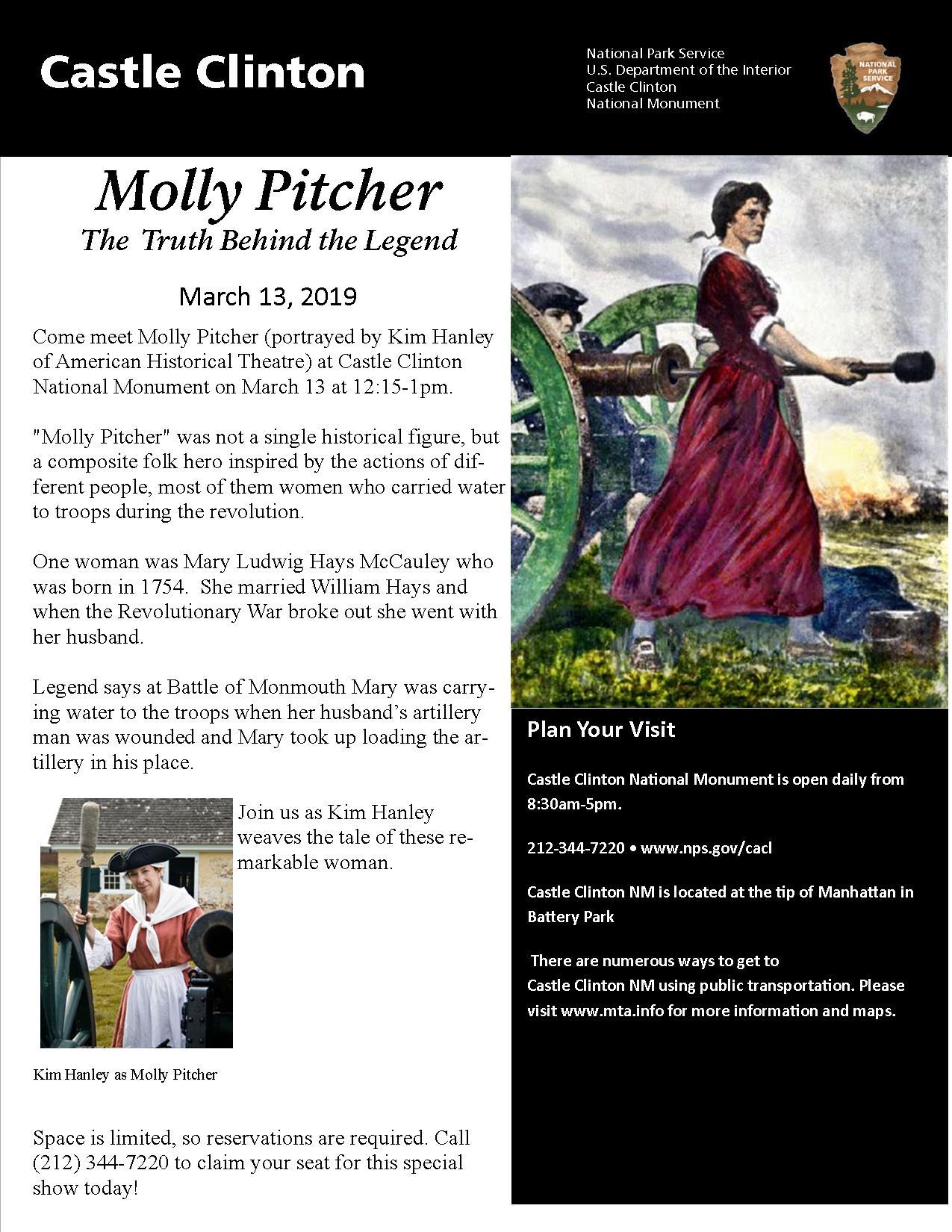 Castle Clinton

National Park Service
U.S. Department of the Interior
Castle Clinton
National Monument

NATIONAL PARK SERVICE

Molly Pitcher
The Truth Behind the Legend

March 13, 2019

Come meet Molly Pitcher (portrayed by Kim Hanley of American Historical Theatre) at Castle Clinton National Monument on March 13 at 12:15-1pm.

"Molly Pitcher" was not a single historical figure, but a composite folk hero inspired by the actions of different people, most of them women who carried water to troops during the revolution.

One woman was Mary Ludwig Hays McCauley who was born in 1754. She married William Hays and when the Revolutionary War broke out she went with her husband.

Legend says at Battle of Monmouth Mary was carrying water to the troops when her husband's artillery man was wounded and Mary took up loading the artillery in his place.

Join us as Kim Hanley weaves the tale of these remarkable woman.

Kim Hanley as Molly Pitcher

Space is limited, so reservations are required. Call (212) 344-7220 to claim your seat for this special show today!

Plan Your Visit

Castle Clinton National Monument is open daily from 8:30am-5pm.

212-344-7220 • www.nps.gov/cacl

Castle Clinton NM is located at the tip of Manhattan in Battery Park

There are numerous ways to get to Castle Clinton NM using public transportation. Please visit www.mta.info for more information and maps.